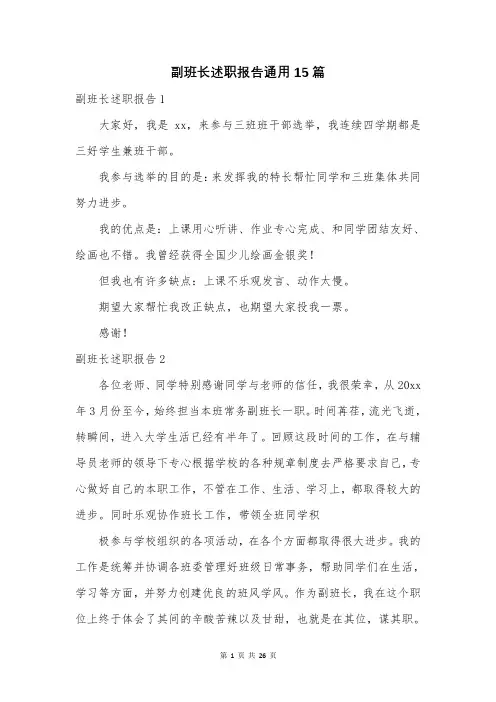 副班长述职报告通用15篇

副班长述职报告1

大家好，我是 xx，来参与三班班干部选举，我连续四学期都是三好学生兼班干部。

我参与选举的目的是：来发挥我的特长帮忙同学和三班集体共同努力进步。

我的优点是：上课用心听讲、作业专心完成、和同学团结友好、绘画也不错。我曾经获得全国少儿绘画金银奖！

但我也有许多缺点：上课不乐观发言、动作太慢。

期望大家帮忙我改正缺点，也期望大家投我一票。

感谢！

副班长述职报告2

各位老师、同学特别感谢同学与老师的信任，我很荣幸，从20xx年3月份至今，始终担当本班常务副班长一职。时间荏苒，流光飞逝，转瞬间，进入大学生活已经有半年了。回顾这段时间的工作，在与辅导员老师的领导下专心根据学校的各种规章制度去严格要求自己，专心做好自己的本职工作，不管在工作、生活、学习上，都取得较大的进步。同时乐观协作班长工作，带领全班同学积

极参与学校组织的各项活动，在各个方面都取得很大进步。我的工作是统筹并协调各班委管理好班级日常事务，帮助同学们在生活，学习等方面，并努力创建优良的班风学风。作为副班长，我在这个职位上终于体会了其间的辛酸苦辣以及甘甜，也就是在其位，谋其职。

第 1 页 共 26 页